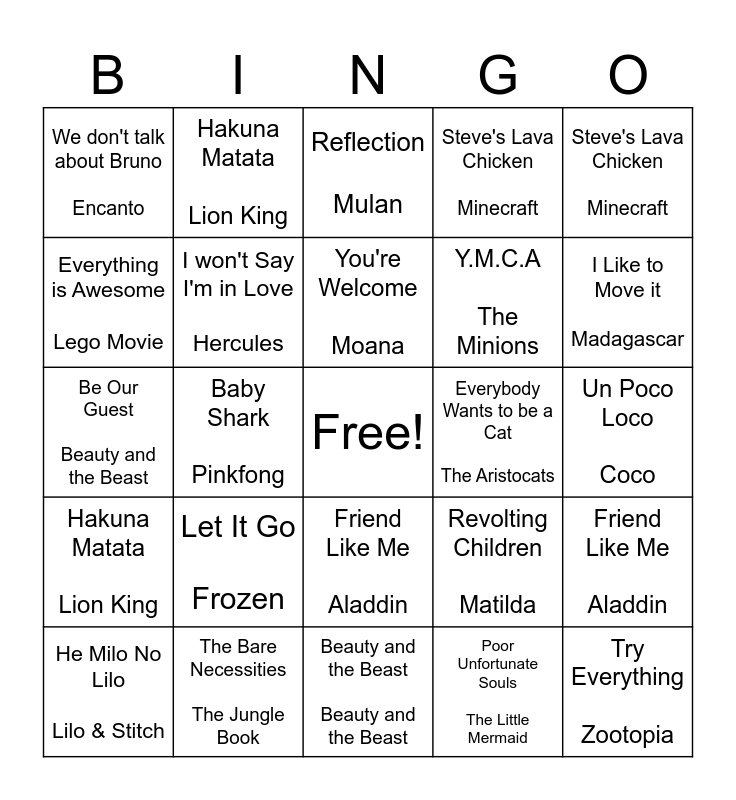 | B | I | N | G | O |
|---|---|---|---|---|
| We don't talk about Bruno Encanto | Hakuna Matata Lion King | Reflection Mulan | Steve's Lava Chicken Minecraft | Steve's Lava Chicken Minecraft |
| Everything is Awesome Lego Movie | I won't Say I'm in Love Hercules | You're Welcome Moana | Y.M.C.A The Minions | I Like to Move it Madagascar |
| Be Our Guest Beauty and the Beast | Baby Shark Pinkfong | Free! | Everybody Wants to be a Cat The Aristocats | Un Poco Loco Coco |
| Hakuna Matata Lion King | Let It Go Frozen | Friend Like Me Aladdin | Revolting Children Matilda | Friend Like Me Aladdin |
| He Milo No Lilo Lilo & Stitch | The Bare Necessities The Jungle Book | Beauty and the Beast Beauty and the Beast | Poor Unfortunate Souls The Little Mermaid | Try Everything Zootopia |